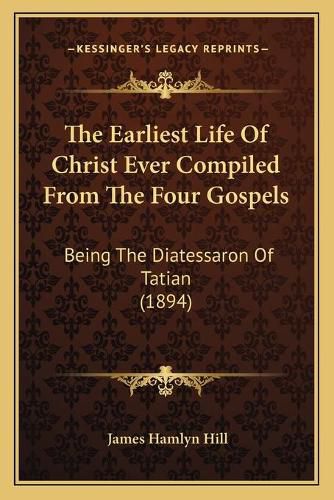 —KESSINGER'S LEGACY REPRINTS—

The Earliest Life Of Christ Ever Compiled From The Four Gospels

Being The Diatessaron Of Tatian (1894)

James Hamlyn Hill